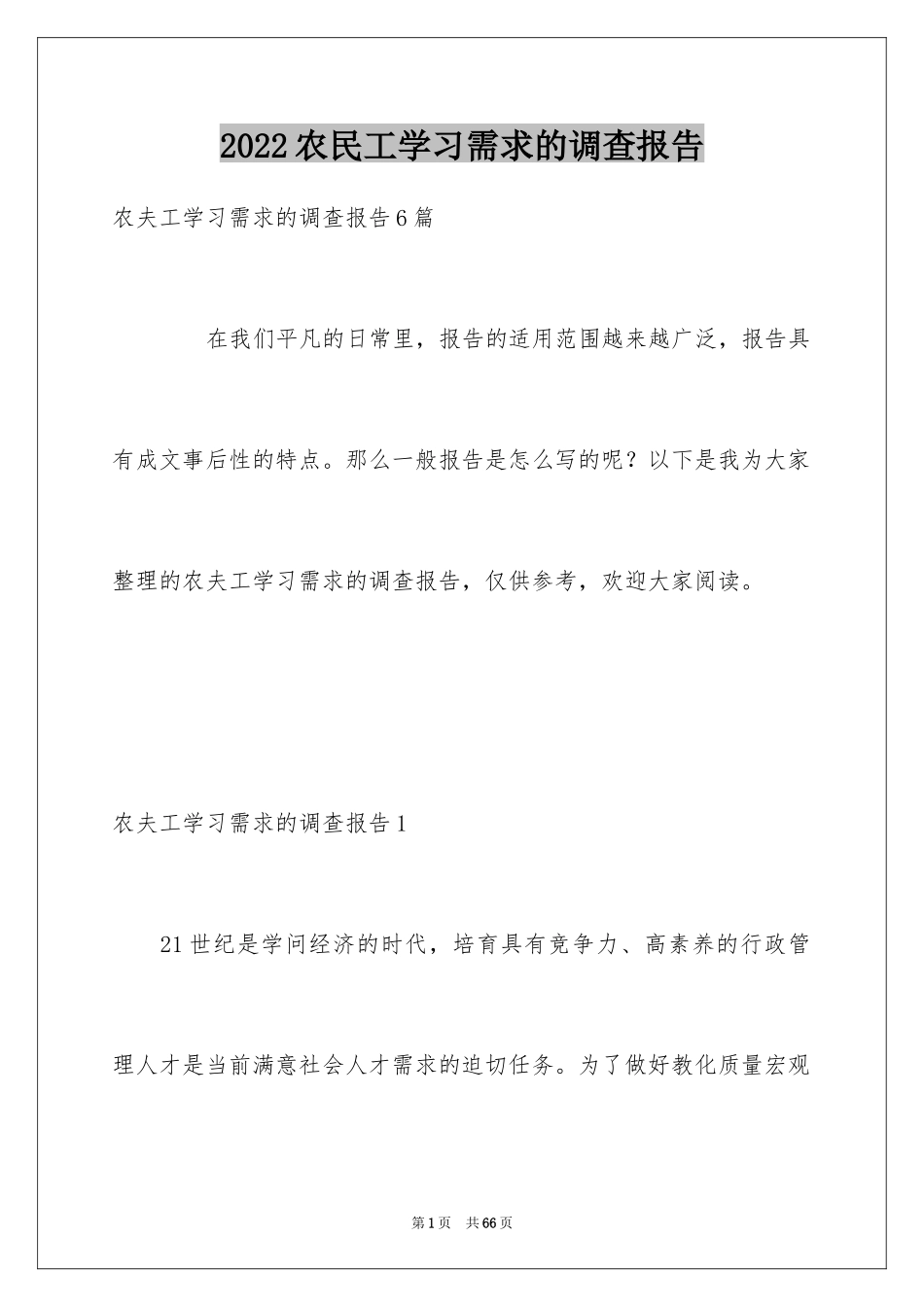 2022农民工学习需求的调查报告

农夫工学习需求的调查报告6篇

在我们平凡的日常里，报告的适用范围越来越广泛，报告具有成文事后性的特点。那么一般报告是怎么写的呢？以下是我为大家整理的农夫工学习需求的调查报告，仅供参考，欢迎大家阅读。

农夫工学习需求的调查报告1

21世纪是学问经济的时代，培育具有竞争力、高素养的行政管理人才是当前满意社会人才需求的迫切任务。为了做好教化质量宏观

第1页 共66页